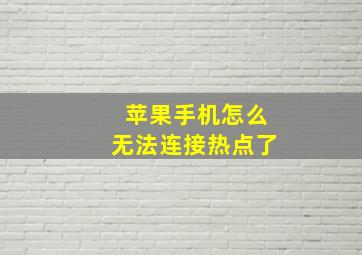 苹果手机怎么
无法连接热点了